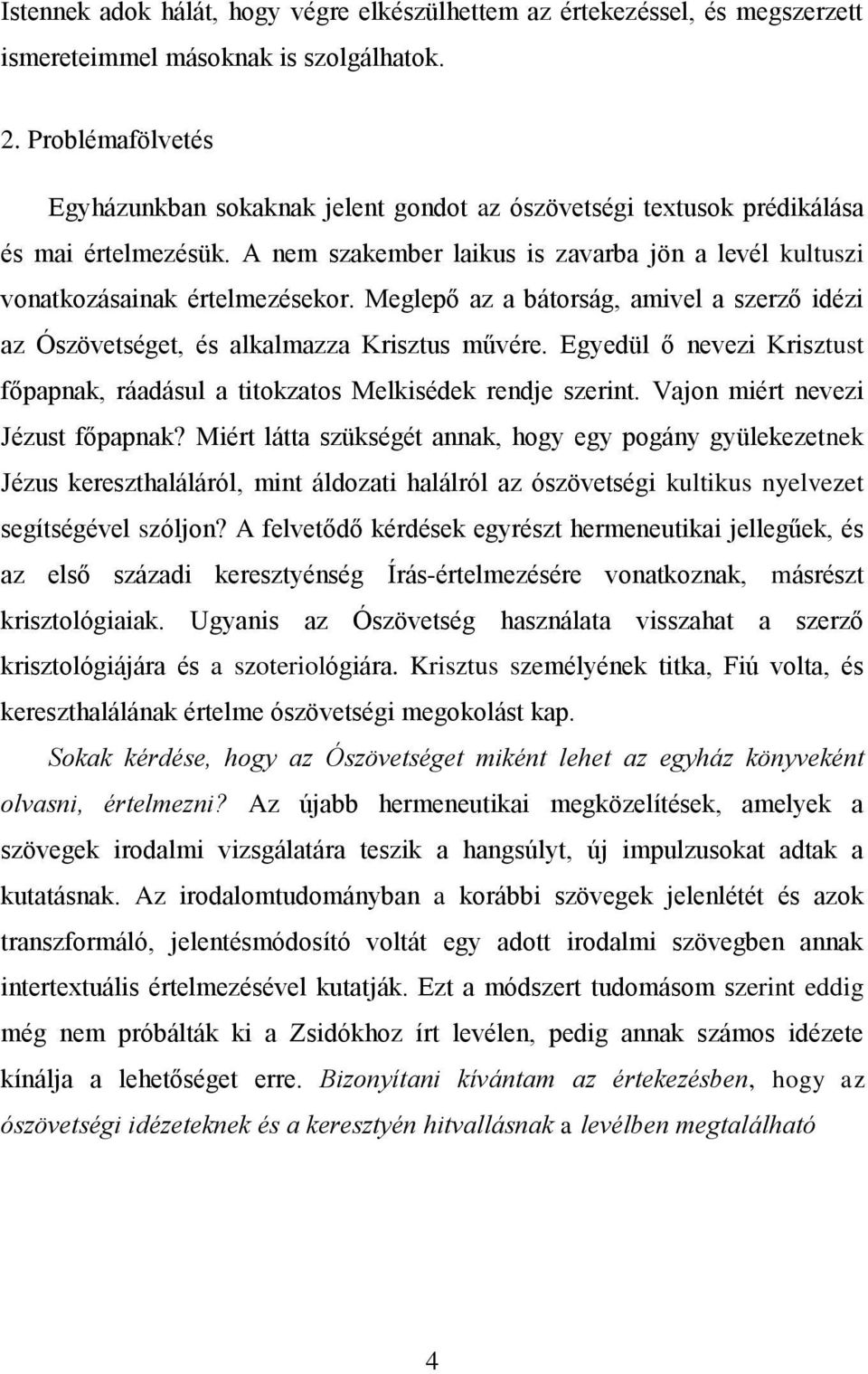 Istennek adok hálát, hogy végre elkészülhettem az értekezéssel, és megszerzett ismereteimmel másoknak is szolgálhatok.

2. Problémafölvetés

Egyházunkban sokaknak jelent gondot az ószövetségi textusok prédikálása és mai értelmezésük. A nem szakember laikus is zavarba jön a levél kultuszi vonatkozásainak értelmezésekor. Meglepő az a bátorság, amivel a szerző idézi az Ószövetséget, és alkalmazza Krisztus művére. Egyedül ő nevezi Krisztust főpapnak, ráadásul a titokzatos Melkisédek rendje szerint. Vajon miért nevezi Jézust főpapnak? Miért látta szükségét annak, hogy egy pogány gyülekezetnek Jézus kereszthaláláról, mint áldozati halálról az ószövetségi kultikus nyelvezet segítségével szóljon? A felvetődő kérdések egyrészt hermeneutikai jellegűek, és az első századi keresztyénség Írás-értelmezésére vonatkoznak, másrészt krisztológiaiak. Ugyanis az Ószövetség használata visszahat a szerző krisztológiájára és a szoteriológiára. Krisztus személyének titka, Fiú volta, és kereszthalálának értelme ószövetségi megokolást kap.

Sokak kérdése, hogy az Ószövetséget miként lehet az egyház könyveként olvasni, értelmezni? Az újabb hermeneutikai megközelítések, amelyek a szövegek irodalmi vizsgálatára teszik a hangsúlyt, új impulzusokat adtak a kutatásnak. Az irodalomtudományban a korábbi szövegek jelenlétét és azok transzformáló, jelentésmódosító voltát egy adott irodalmi szövegben annak intertextuális értelmezésével kutatják. Ezt a módszert tudomásom szerint eddig még nem próbálták ki a Zsidókhoz írt levélen, pedig annak számos idézete kínálja a lehetőséget erre. Bizonyítani kívántam az értekezésben, hogy az ószövetségi idézeteknek és a keresztyén hitvallásnak a levélben megtalálható

4